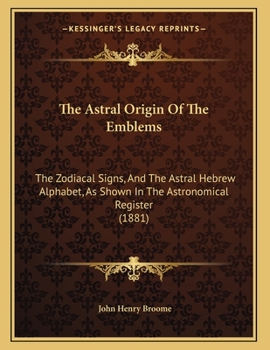 —KESSINGER'S LEGACY REPRINTS—

The Astral Origin Of The Emblems

The Zodiacal Signs, And The Astral Hebrew Alphabet, As Shown In The Astronomical Register (1881)

John Henry Broome